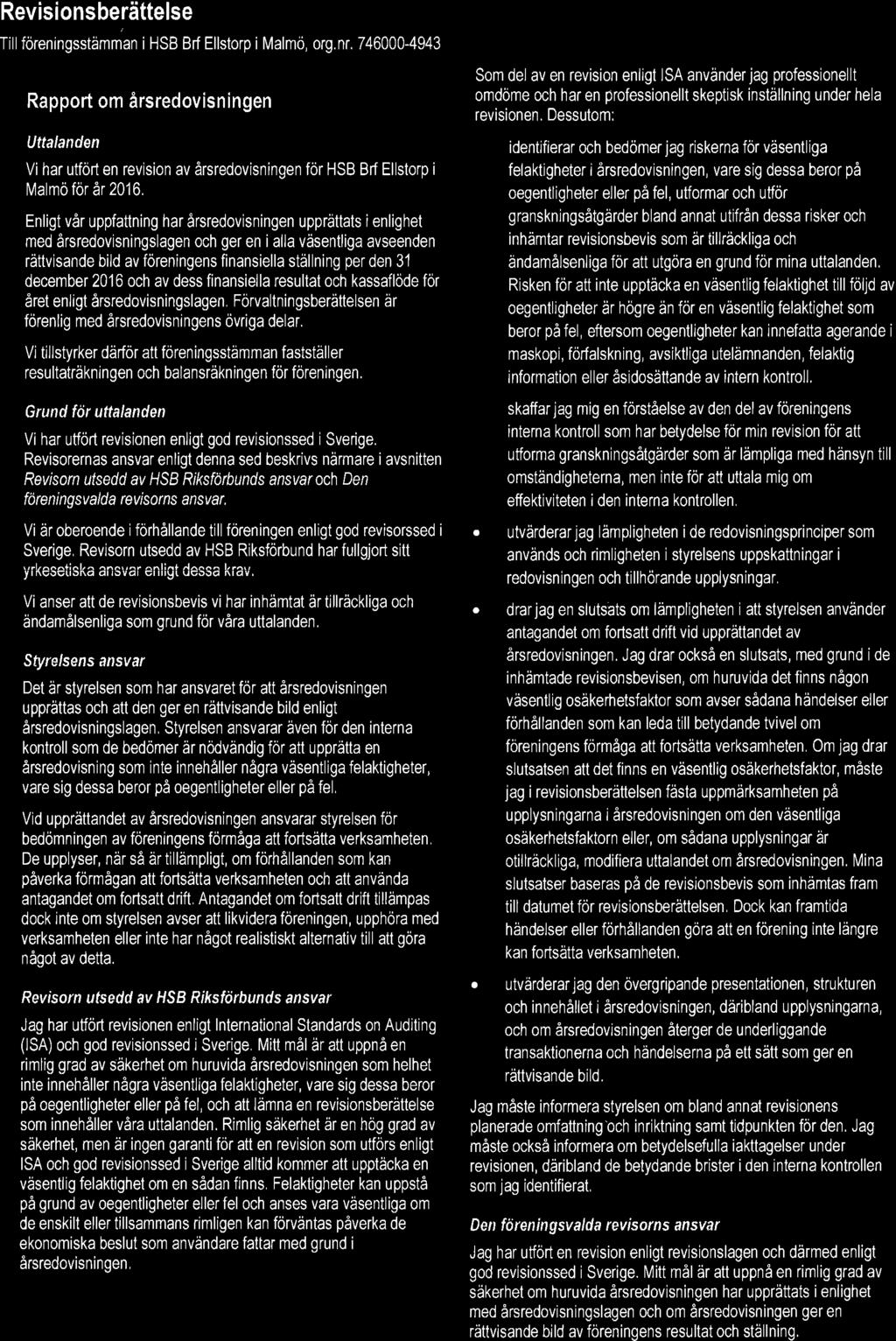 Revisionsberättelse

Till föreningsstämman i HSB Brf Ellstorp i Malmö, org.nr. 746000-4943

Rapport om årsredovisningen

Uttalanden

Vi har utfört en revision av årsredovisningen för HSB Brf Ellstorp i Malmö för år 2016.

Enligt vår uppfattning har årsredovisningen upprättats i enlighet med årsredovisningslagen och ger en i alla väsentliga avseenden rättvisande bild av föreningens finansiella ställning per den 31 december 2016 och av dess finansiella resultat och kassaflöde för året enligt årsredovisningslagen. Förvaltningsberättelsen är förenlig med årsredovisningens övriga delar.

Vi tillstyrker därför att föreningsstämman fastställer resultaträkningen och balansräkningen för föreningen.

Grund för uttalanden

Vi har utfört revisionen enligt god revisionssed i Sverige. Revisorernas ansvar enligt denna sed beskrivs närmare i avsnitten Revisorn utsedd av HSB Riksförbunds ansvar och Den föreningsvalda revisorns ansvar.

Vi är oberoende i förhållande till föreningen enligt god revisorssed i Sverige. Revisorn utsedd av HSB Riksförbund har fullgjort sitt yrkesetiska ansvar enligt dessa krav.

Vi anser att de revisionsbevis vi har inhämtat är tillräckliga och ändamålsenliga som grund för våra uttalanden.

Styrelsens ansvar

Det är styrelsen som har ansvaret för att årsredovisningen upprättas och att den ger en rättvisande bild enligt årsredovisningslagen. Styrelsen ansvarar även för den interna kontroll som de bedömer är nödvändig för att upprätta en årsredovisning som inte innehåller några väsentliga felaktigheter, vare sig dessa beror på oegentligheter eller på fel.

Vid upprättandet av årsredovisningen ansvarar styrelsen för bedömningen av föreningens förmåga att fortsätta verksamheten. De upplyser, när så är tillämpligt, om förhållanden som kan påverka förmågan att fortsätta verksamheten och att använda antagandet om fortsatt drift. Antagandet om fortsatt drift tillämpas dock inte om styrelsen avser att likvidera föreningen, upphöra med verksamheten eller inte har något realistiskt alternativ till att göra något av detta.

Revisorn utsedd av HSB Riksförbunds ansvar

Jag har utfört revisionen enligt International Standards on Auditing (ISA) och god revisionssed i Sverige. Mitt mål är att uppnå en rimlig grad av säkerhet om huruvida årsredovisningen som helhet inte innehåller några väsentliga felaktigheter, vare sig dessa beror på oegentligheter eller på fel, och att lämna en revisionsberättelse som innehåller våra uttalanden. Rimlig säkerhet är en hög grad av säkerhet, men är ingen garanti för att en revision som utförs enligt ISA och god revisionssed i Sverige alltid kommer att upptäcka en väsentlig felaktighet om en sådan finns. Felaktigheter kan uppstå på grund av oegentligheter eller fel och anses vara väsentliga om de enskilt eller tillsammans rimligen kan förväntas påverka de ekonomiska beslut som användare fattar med grund i årsredovisningen.

Som del av en revision enligt ISA använder jag professionellt omdöme och har en professionellt skeptisk inställning under hela revisionen. Dessutom:

identifierar och bedömer jag riskerna för väsentliga felaktigheter i årsredovisningen, vare sig dessa beror på oegentligheter eller på fel, utformar och utför granskningsåtgärder bland annat utifrån dessa risker och inhämtar revisionsbevis som är tillräckliga och ändamålsenliga för att utgöra en grund för mina uttalanden. Risken för att inte upptäcka en väsentlig felaktighet till följd av oegentligheter är högre än för en väsentlig felaktighet som beror på fel, eftersom oegentligheter kan innefatta agerande i maskopi, förfalskning, avsiktliga utelämnanden, felaktig information eller åsidosättande av intern kontroll.

skaffar jag mig en förståelse av den del av föreningens interna kontroll som har betydelse för min revision för att utforma granskningsåtgärder som är lämpliga med hänsyn till omständigheterna, men inte för att uttala mig om effektiviteten i den interna kontrollen.

• utvärderar jag lämpligheten i de redovisningsprinciper som används och rimligheten i styrelsens uppskattningar i redovisningen och tillhörande upplysningar.

• drar jag en slutsats om lämpligheten i att styrelsen använder antagandet om fortsatt drift vid upprättandet av årsredovisningen. Jag drar också en slutsats, med grund i de inhämtade revisionsbevisen, om huruvida det finns någon väsentlig osäkerhetsfaktor som avser sådana händelser eller förhållanden som kan leda till betydande tvivel om föreningens förmåga att fortsätta verksamheten. Om jag drar slutsatsen att det finns en väsentlig osäkerhetsfaktor, måste jag i revisionsberättelsen fästa uppmärksamheten på upplysningarna i årsredovisningen om den väsentliga osäkerhetsfaktorn eller, om sådana upplysningar är otillräckliga, modifiera uttalandet om årsredovisningen. Mina slutsatser baseras på de revisionsbevis som inhämtas fram till datumet för revisionsberättelsen. Dock kan framtida händelser eller förhållanden göra att en förening inte längre kan fortsätta verksamheten.

• utvärderar jag den övergripande presentationen, strukturen och innehållet i årsredovisningen, däribland upplysningarna, och om årsredovisningen återger de underliggande transaktionerna och händelserna på ett sätt som ger en rättvisande bild.

Jag måste informera styrelsen om bland annat revisionens planerade omfattning och inriktning samt tidpunkten för den. Jag måste också informera om betydelsefulla iakttagelser under revisionen, däribland de betydande brister i den interna kontrollen som jag identifierat.

Den föreningsvalda revisorns ansvar

Jag har utfört en revision enligt revisionslagen och därmed enligt god revisionssed i Sverige. Mitt mål är att uppnå en rimlig grad av säkerhet om huruvida årsredovisningen har upprättats i enlighet med årsredovisningslagen och om årsredovisningen ger en rättvisande bild av föreningens resultat och ställning.